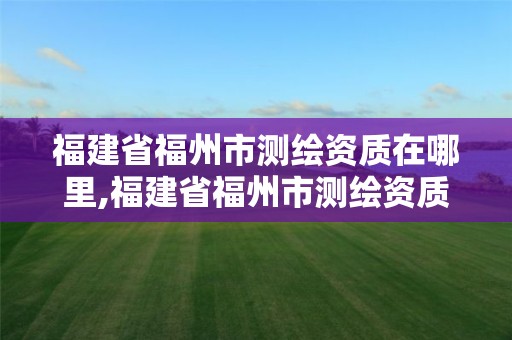 福建省福州市测绘资质在哪里,福建省福州市测绘资质